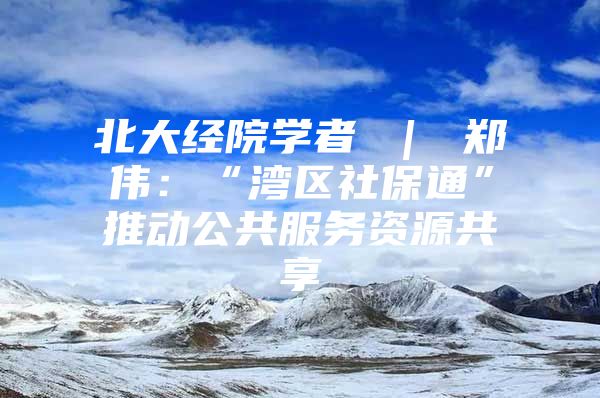 北大经院学者 | 郑伟：“湾区社保通”推动公共服务资源共享